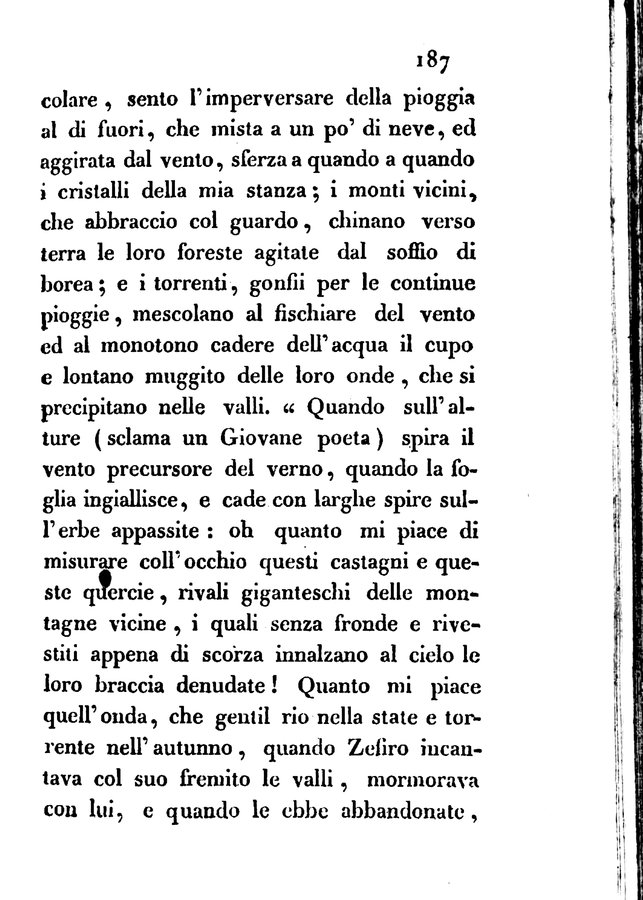 187

colare, sento l'imperversare della pioggia al di fuori, che mista a un po' di neve, ed aggirata dal vento, sferza a quando a quando i cristalli della mia stanza; i monti vicini, che abbraccio col guardo, chinano verso terra le loro foreste agitate dal soffio di borea; e i torrenti, gonfii per le continue pioggie, mescolano al fischiare del vento ed al monotono cadere dell'acqua il cupo e lontano muggito delle loro onde, che si precipitano nelle valli. « Quando sull'alture (sclama un Giovane poeta) spira il vento precursore del verno, quando la foglia ingiallisce, e cade con larghe spire sull'erbe appassite: oh quanto mi piace di misurare coll'occhio questi castagni e queste quercie, rivali giganteschi delle montagne vicine, i quali senza fronde e rivestiti appena di scorza innalzano al cielo le loro braccia denudate! Quanto mi piace quell'onda, che gentil rio nella state e torrente nell'autunno, quando Zefiro incantava col suo fremito le valli, mormorava con lui, e quando le ebbe abbandonate,